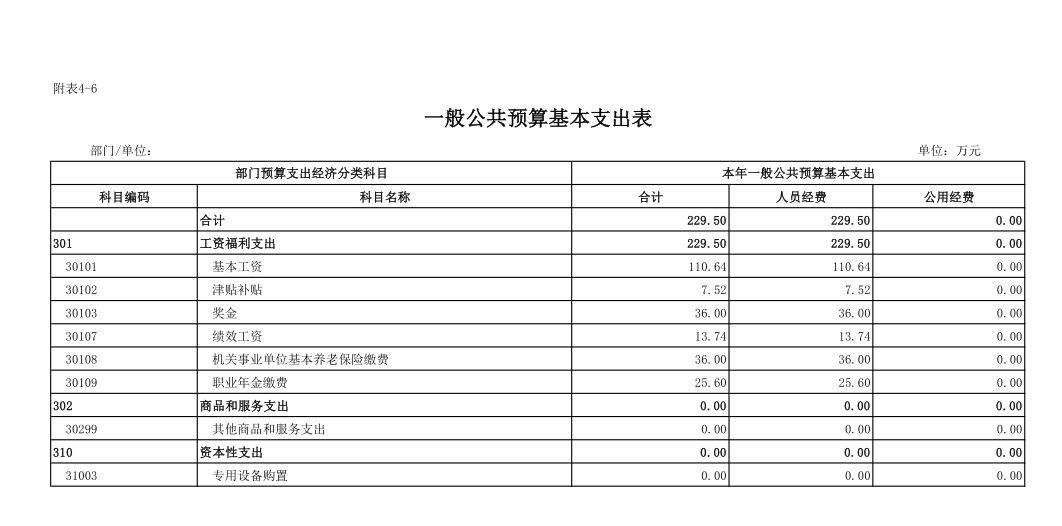 附表4-6

一般公共预算基本支出表

部门/单位：

单位：万元

| 部门预算支出经济分类科目 | | 本年一般公共预算基本支出 | | |
|---|---|---|---|---|
| 科目编码 | 科目名称 | 合计 | 人员经费 | 公用经费 |
| | 合计 | 229.50 | 229.50 | 0.00 |
| 301 | 工资福利支出 | 229.50 | 229.50 | 0.00 |
| 30101 | 基本工资 | 110.64 | 110.64 | 0.00 |
| 30102 | 津贴补贴 | 7.52 | 7.52 | 0.00 |
| 30103 | 奖金 | 36.00 | 36.00 | 0.00 |
| 30107 | 绩效工资 | 13.74 | 13.74 | 0.00 |
| 30108 | 机关事业单位基本养老保险缴费 | 36.00 | 36.00 | 0.00 |
| 30109 | 职业年金缴费 | 25.60 | 25.60 | 0.00 |
| 302 | 商品和服务支出 | 0.00 | 0.00 | 0.00 |
| 30299 | 其他商品和服务支出 | 0.00 | 0.00 | 0.00 |
| 310 | 资本性支出 | 0.00 | 0.00 | 0.00 |
| 31003 | 专用设备购置 | 0.00 | 0.00 | 0.00 |